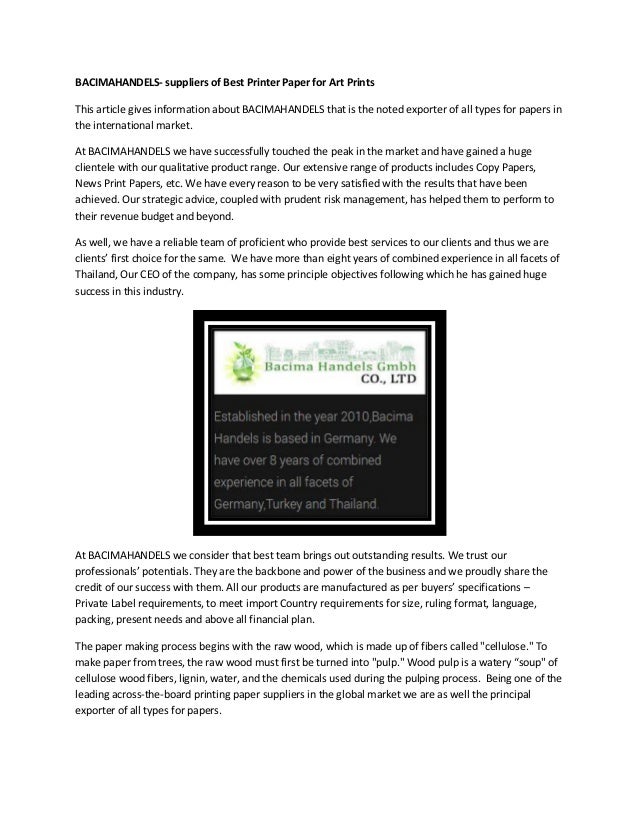 BACIMAHANDELS- suppliers of Best Printer Paper for Art Prints

This article gives information about BACIMAHANDELS that is the noted exporter of all types for papers in the international market.

At BACIMAHANDELS we have successfully touched the peak in the market and have gained a huge clientele with our qualitative product range. Our extensive range of products includes Copy Papers, News Print Papers, etc. We have every reason to be very satisfied with the results that have been achieved. Our strategic advice, coupled with prudent risk management, has helped them to perform to their revenue budget and beyond.

As well, we have a reliable team of proficient who provide best services to our clients and thus we are clients' first choice for the same. We have more than eight years of combined experience in all facets of Thailand, Our CEO of the company, has some principle objectives following which he has gained huge success in this industry.

Bacima Handels Gmbh CO., LTD

Established in the year 2010,Bacima Handels is based in Germany. We have over 8 years of combined experience in all facets of Germany,Turkey and Thailand.

At BACIMAHANDELS we consider that best team brings out outstanding results. We trust our professionals' potentials. They are the backbone and power of the business and we proudly share the credit of our success with them. All our products are manufactured as per buyers' specifications – Private Label requirements, to meet import Country requirements for size, ruling format, language, packing, present needs and above all financial plan.

The paper making process begins with the raw wood, which is made up of fibers called "cellulose." To make paper from trees, the raw wood must first be turned into "pulp." Wood pulp is a watery "soup" of cellulose wood fibers, lignin, water, and the chemicals used during the pulping process. Being one of the leading across-the-board printing paper suppliers in the global market we are as well the principal exporter of all types for papers.